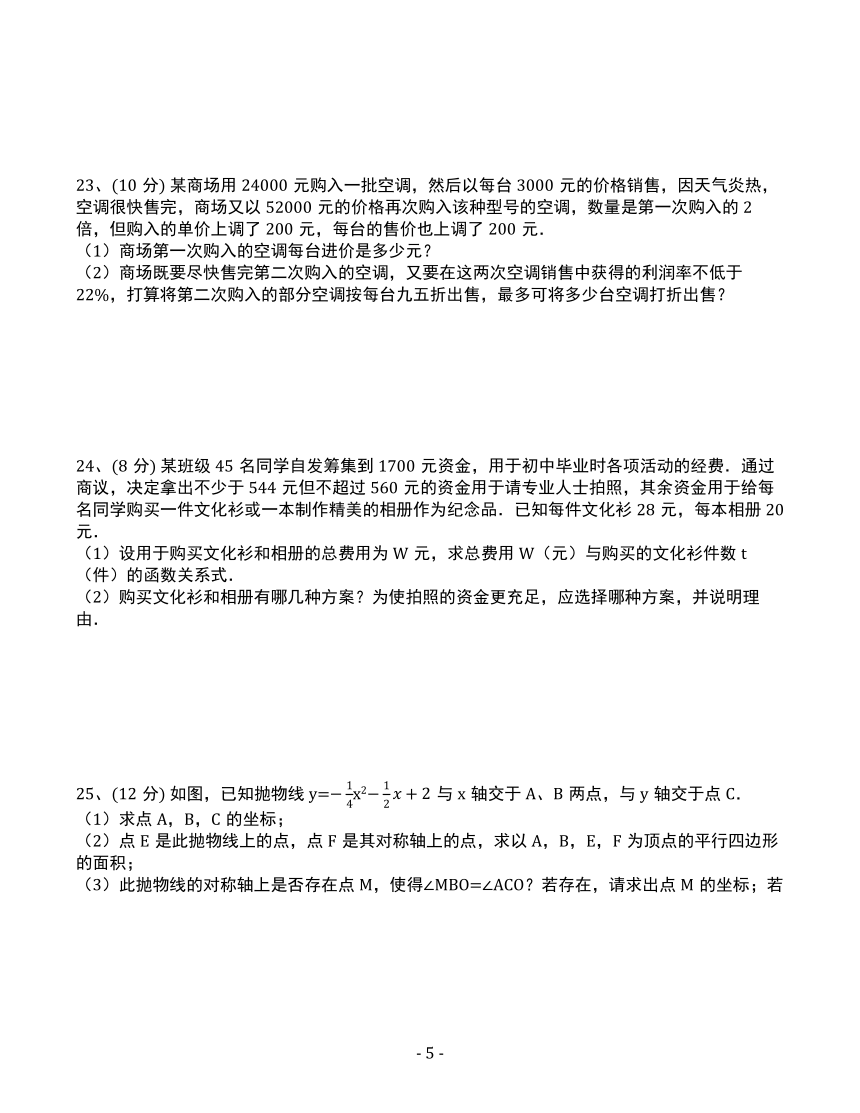 23、(10 分) 某商场用 24000 元购入一批空调，然后以每台 3000 元的价格销售，因天气炎热，空调很快售完，商场又以 52000 元的价格再次购入该种型号的空调，数量是第一次购入的 2 倍，但购入的单价上调了 200 元，每台的售价也上调了 200 元.
（1）商场第一次购入的空调每台进价是多少元？
（2）商场既要尽快售完第二次购入的空调，又要在这两次空调销售中获得的利润率不低于 22%，打算将第二次购入的部分空调按每台九五折出售，最多可将多少台空调打折出售？

24、(8 分) 某班级 45 名同学自发筹集到 1700 元资金，用于初中毕业时各项活动的经费．通过商议，决定拿出不少于 544 元但不超过 560 元的资金用于请专业人士拍照，其余资金用于给每名同学购买一件文化衫或一本制作精美的相册作为纪念品．已知每件文化衫 28 元，每本相册 20 元．
（1）设用于购买文化衫和相册的总费用为 W 元，求总费用 W（元）与购买的文化衫件数 t（件）的函数关系式．
（2）购买文化衫和相册有哪几种方案？为使拍照的资金更充足，应选择哪种方案，并说明理由．

25、(12 分) 如图，已知抛物线 $y=-\frac{1}{4}x^2-\frac{1}{2}x+2$ 与 x 轴交于 A、B 两点，与 y 轴交于点 C.
（1）求点 A，B，C 的坐标；
（2）点 E 是此抛物线上的点，点 F 是其对称轴上的点，求以 A，B，E，F 为顶点的平行四边形的面积；
（3）此抛物线的对称轴上是否存在点 M，使得∠MBO=∠ACO？若存在，请求出点 M 的坐标；若

- 5 -